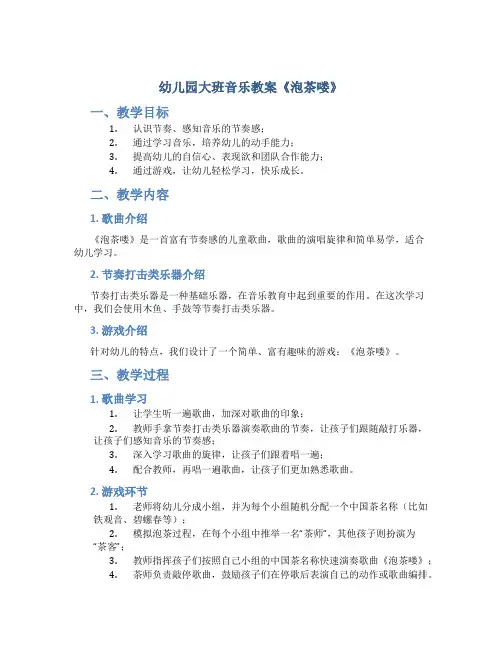 幼儿园大班音乐教案《泡茶喽》

一、教学目标

1. 认识节奏、感知音乐的节奏感；
2. 通过学习音乐，培养幼儿的动手能力；
3. 提高幼儿的自信心、表现欲和团队合作能力；
4. 通过游戏，让幼儿轻松学习，快乐成长。

二、教学内容

1. 歌曲介绍

《泡茶喽》是一首富有节奏感的儿童歌曲，歌曲的演唱旋律和简单易学，适合幼儿学习。

2. 节奏打击类乐器介绍

节奏打击类乐器是一种基础乐器，在音乐教育中起到重要的作用。在这次学习中，我们会使用木鱼、手鼓等节奏打击类乐器。

3. 游戏介绍

针对幼儿的特点，我们设计了一个简单、富有趣味的游戏：《泡茶喽》。

三、教学过程

1. 歌曲学习

1. 让学生听一遍歌曲，加深对歌曲的印象；
2. 教师手拿节奏打击类乐器演奏歌曲的节奏，让孩子们跟随敲打乐器，让孩子们感知音乐的节奏感；
3. 深入学习歌曲的旋律，让孩子们跟着唱一遍；
4. 配合教师，再唱一遍歌曲，让孩子们更加熟悉歌曲。

2. 游戏环节

1. 老师将幼儿分成小组，并为每个小组随机分配一个中国茶名称（比如铁观音、碧螺春等）；
2. 模拟泡茶过程，在每个小组中推举一名“茶师”，其他孩子则扮演为“茶客”；
3. 教师指挥孩子们按照自己小组的中国茶名称快速演奏歌曲《泡茶喽》；
4. 茶师负责敲停歌曲，鼓励孩子们在停歌后表演自己的动作或歌曲编排。